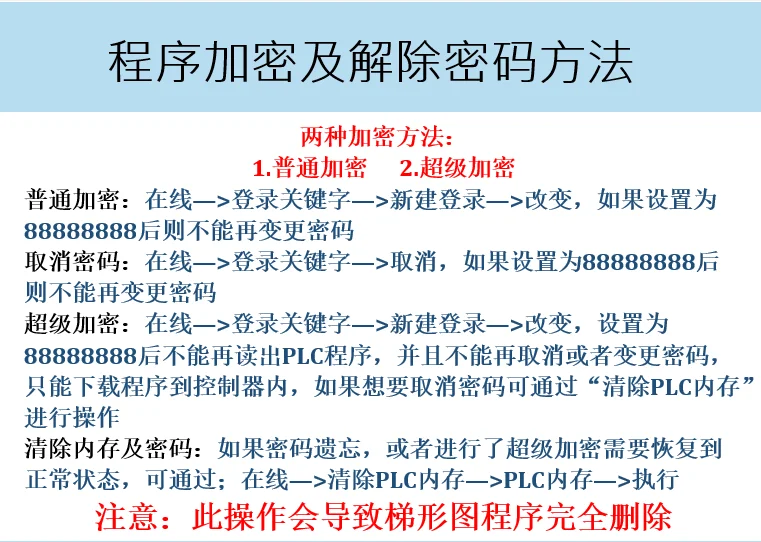 程序加密及解除密码方法

两种加密方法:
1.普通加密　2.超级加密

普通加密：在线—>登录关键字—>新建登录—>改变，如果设置为88888888后则不能再变更密码

取消密码：在线—>登录关键字—>取消，如果设置为88888888后则不能再变更密码

超级加密：在线—>登录关键字—>新建登录—>改变，设置为88888888后不能再读出PLC程序，并且不能再取消或者变更密码，只能下载程序到控制器内，如果想要取消密码可通过“清除PLC内存”进行操作

清除内存及密码：如果密码遗忘，或者进行了超级加密需要恢复到正常状态，可通过；在线—>清除PLC内存—>PLC内存—>执行

注意：此操作会导致梯形图程序完全删除